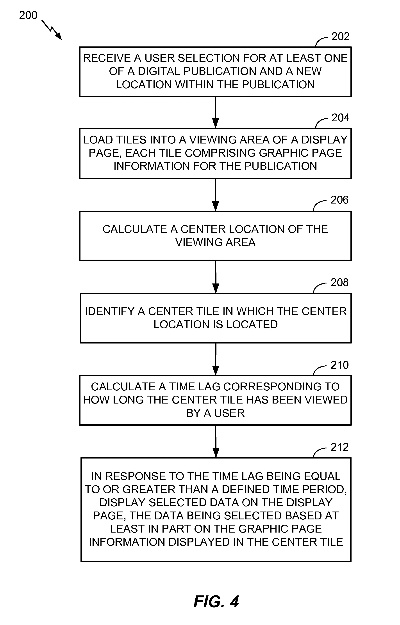 200

202

RECEIVE A USER SELECTION FOR AT LEAST ONE OF A DIGITAL PUBLICATION AND A NEW LOCATION WITHIN THE PUBLICATION

204

LOAD TILES INTO A VIEWING AREA OF A DISPLAY PAGE, EACH TILE COMPRISING GRAPHIC PAGE INFORMATION FOR THE PUBLICATION

206

CALCULATE A CENTER LOCATION OF THE VIEWING AREA

208

IDENTIFY A CENTER TILE IN WHICH THE CENTER LOCATION IS LOCATED

210

CALCULATE A TIME LAG CORRESPONDING TO HOW LONG THE CENTER TILE HAS BEEN VIEWED BY A USER

212

IN RESPONSE TO THE TIME LAG BEING EQUAL TO OR GREATER THAN A DEFINED TIME PERIOD, DISPLAY SELECTED DATA ON THE DISPLAY PAGE, THE DATA BEING SELECTED BASED AT LEAST IN PART ON THE GRAPHIC PAGE INFORMATION DISPLAYED IN THE CENTER TILE

FIG. 4